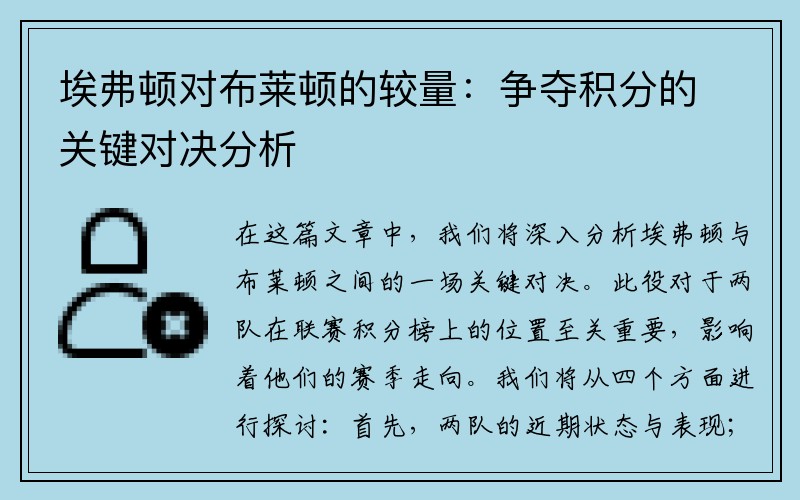 埃弗顿对布莱顿的较量：争夺积分的关键对决分析

在这篇文章中，我们将深入分析埃弗顿与布莱顿之间的一场关键对决。此役对于两队在联赛积分榜上的位置至关重要，影响着他们的赛季走向。我们将从四个方面进行探讨：首先，两队的近期状态与表现；